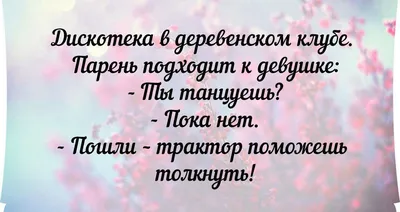 Дискотека в деревенском клубе.
Парень подходит к девушке:
- Ты танцуешь?
- Пока нет.
- Пошли - трактор поможешь толкнуть!